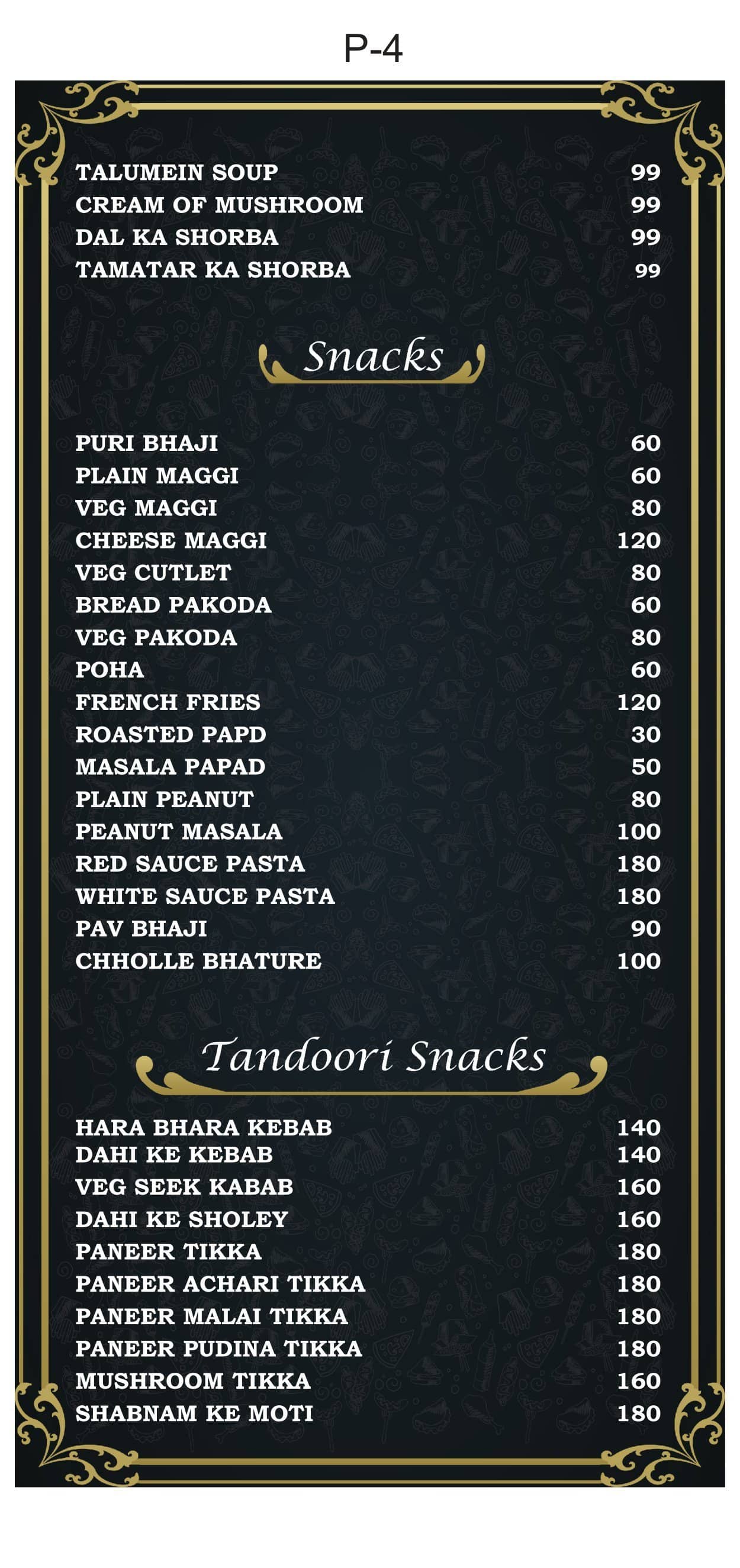 P-4

TALUMEIN SOUP 99
CREAM OF MUSHROOM 99
DAL KA SHORBA 99
TAMATAR KA SHORBA 99

Snacks

PURI BHAJI 60
PLAIN MAGGI 60
VEG MAGGI 80
CHEESE MAGGI 120
VEG CUTLET 80
BREAD PAKODA 60
VEG PAKODA 80
POHA 60
FRENCH FRIES 120
ROASTED PAPD 30
MASALA PAPAD 50
PLAIN PEANUT 80
PEANUT MASALA 100
RED SAUCE PASTA 180
WHITE SAUCE PASTA 180
PAV BHAJI 90
CHHOLLE BHATURE 100

Tandoori Snacks

HARA BHARA KEBAB 140
DAHI KE KEBAB 140
VEG SEEK KABAB 160
DAHI KE SHOLEY 160
PANEER TIKKA 180
PANEER ACHARI TIKKA 180
PANEER MALAI TIKKA 180
PANEER PUDINA TIKKA 180
MUSHROOM TIKKA 160
SHABNAM KE MOTI 180